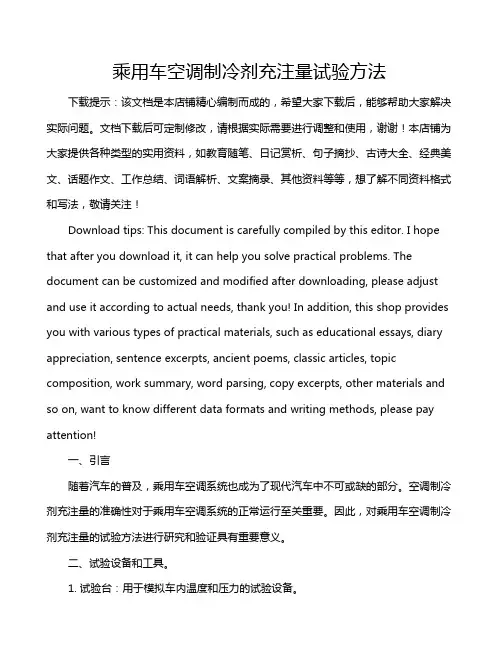 乘用车空调制冷剂充注量试验方法

下载提示：该文档是本店铺精心编制而成的，希望大家下载后，能够帮助大家解决实际问题。文档下载后可定制修改，请根据实际需要进行调整和使用，谢谢！本店铺为大家提供各种类型的实用资料，如教育随笔、日记赏析、句子摘抄、古诗大全、经典美文、话题作文、工作总结、词语解析、文案摘录、其他资料等等，想了解不同资料格式和写法，敬请关注！

Download tips: This document is carefully compiled by this editor. I hope that after you download it, it can help you solve practical problems. The document can be customized and modified after downloading, please adjust and use it according to actual needs, thank you! In addition, this shop provides you with various types of practical materials, such as educational essays, diary appreciation, sentence excerpts, ancient poems, classic articles, topic composition, work summary, word parsing, copy excerpts, other materials and so on, want to know different data formats and writing methods, please pay attention!

一、引言

随着汽车的普及，乘用车空调系统也成为了现代汽车中不可或缺的部分。空调制冷剂充注量的准确性对于乘用车空调系统的正常运行至关重要。因此，对乘用车空调制冷剂充注量的试验方法进行研究和验证具有重要意义。

二、试验设备和工具。

1. 试验台：用于模拟车内温度和压力的试验设备。